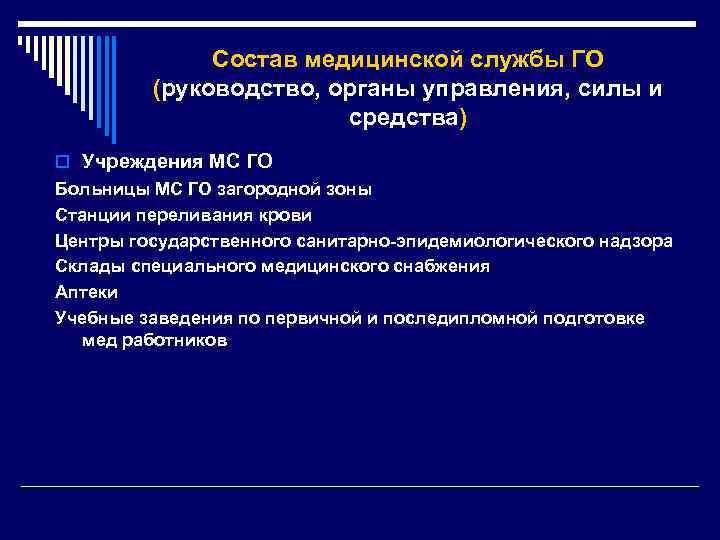 Состав медицинской службы ГО
(руководство, органы управления, силы и средства)

Учреждения МС ГО

Больницы МС ГО загородной зоны

Станции переливания крови

Центры государственного санитарно-эпидемиологического надзора

Склады специального медицинского снабжения

Аптеки

Учебные заведения по первичной и последипломной подготовке мед работников